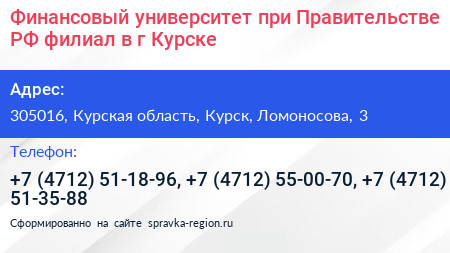 Финансовый университет при Правительстве РФ филиал в г Курске

Адрес:

305016, Курская область, Курск, Ломоносова, 3

Телефон:

+7 (4712) 51-18-96, +7 (4712) 55-00-70, +7 (4712) 51-35-88

Сформированно на сайте spravka-region.ru